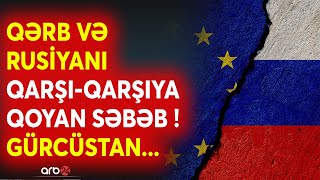 QƏRB VƏ RUSİYANI QARŞI-QARŞIYA QOYAN SƏBƏB ! GÜRCÜSTAN...

arb24